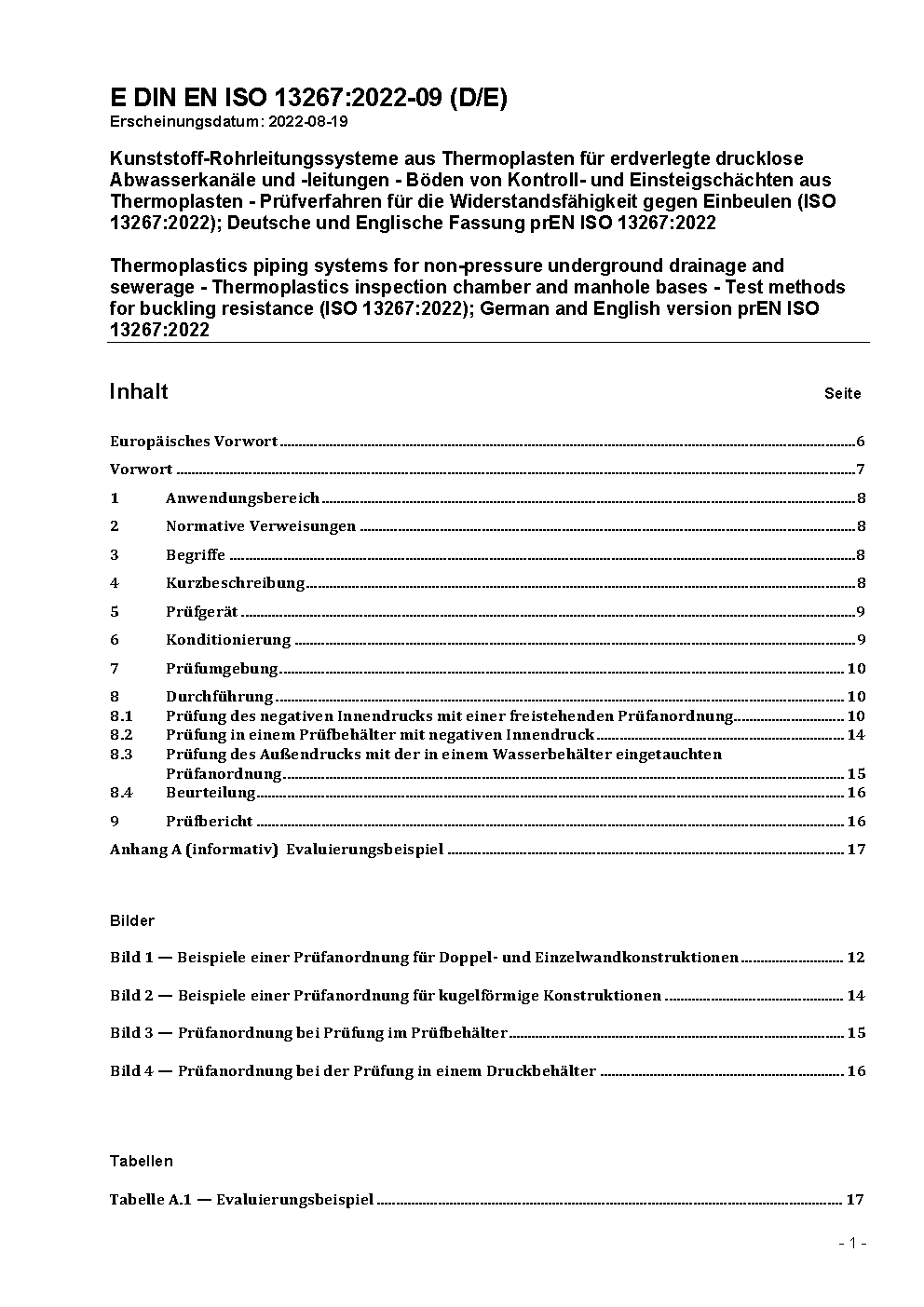 E DIN EN ISO 13267:2022-09 (D/E)
Erscheinungsdatum: 2022-08-19

Kunststoff-Rohrleitungssysteme aus Thermoplasten für erdverlegte drucklose Abwasserkanäle und -leitungen - Böden von Kontroll- und Einsteigschächten aus Thermoplasten - Prüfverfahren für die Widerstandsfähigkeit gegen Einbeulen (ISO 13267:2022); Deutsche und Englische Fassung prEN ISO 13267:2022

Thermoplastics piping systems for non-pressure underground drainage and sewerage - Thermoplastics inspection chamber and manhole bases - Test methods for buckling resistance (ISO 13267:2022); German and English version prEN ISO 13267:2022

Inhalt Seite

Europäisches Vorwort 6
Vorwort 7
1 Anwendungsbereich 8
2 Normative Verweisungen 8
3 Begriffe 8
4 Kurzbeschreibung 8
5 Prüfgerät 9
6 Konditionierung 9
7 Prüfumgebung 10
8 Durchführung 10
8.1 Prüfung des negativen Innendrucks mit einer freistehenden Prüfanordnung 10
8.2 Prüfung in einem Prüfbehälter mit negativen Innendruck 14
8.3 Prüfung des Außendrucks mit der in einem Wasserbehälter eingetauchten Prüfanordnung 15
8.4 Beurteilung 16
9 Prüfbericht 16
Anhang A (informativ) Evaluierungsbeispiel 17

Bilder

Bild 1 — Beispiele einer Prüfanordnung für Doppel- und Einzelwandkonstruktionen 12
Bild 2 — Beispiele einer Prüfanordnung für kugelförmige Konstruktionen 14
Bild 3 — Prüfanordnung bei Prüfung im Prüfbehälter 15
Bild 4 — Prüfanordnung bei der Prüfung in einem Druckbehälter 16

Tabellen

Tabelle A.1 — Evaluierungsbeispiel 17

- 1 -